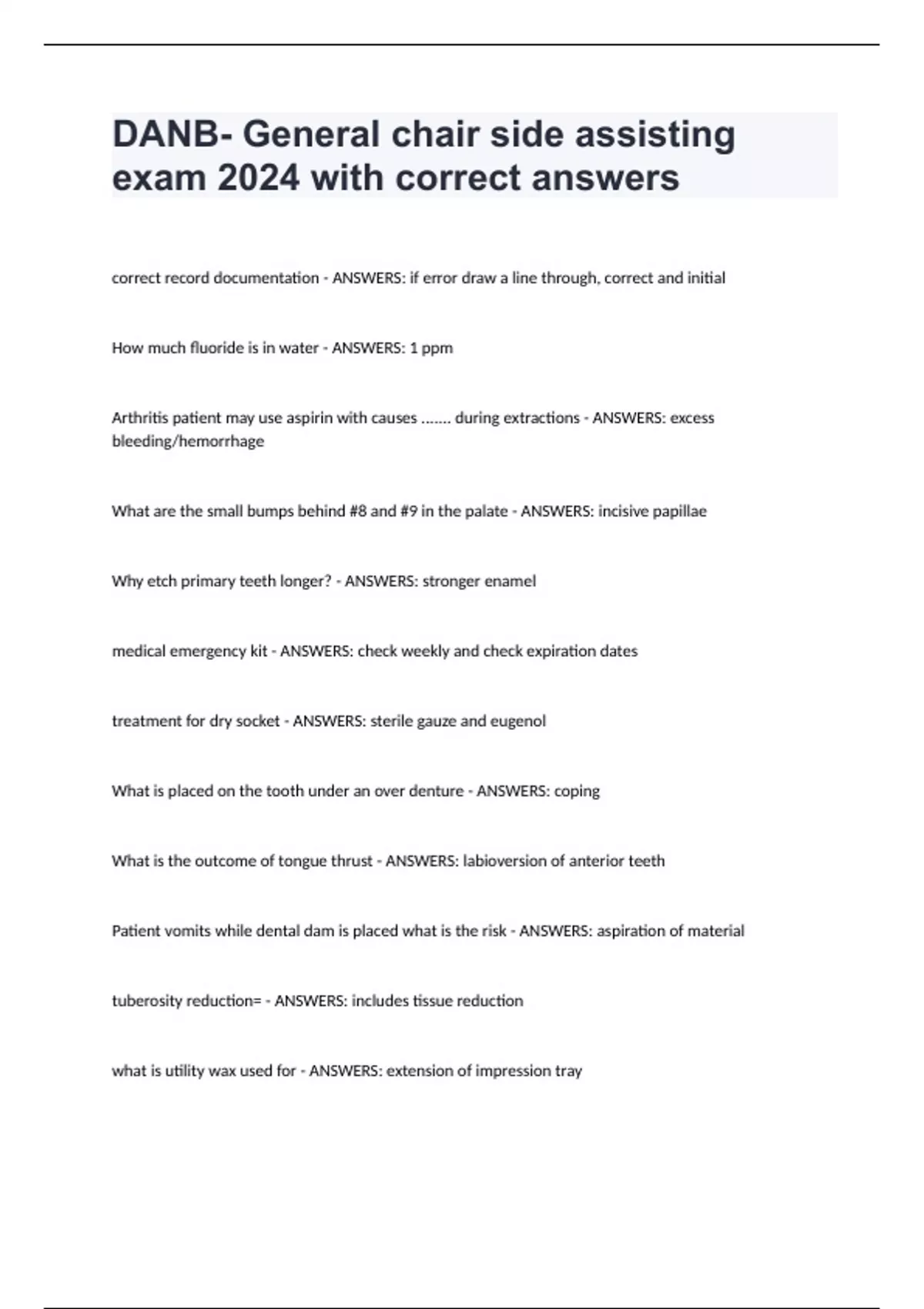 DANB- General chair side assisting exam 2024 with correct answers

correct record documentation - ANSWERS: if error draw a line through, correct and initial

How much fluoride is in water - ANSWERS: 1 ppm

Arthritis patient may use aspirin with causes ....... during extractions - ANSWERS: excess bleeding/hemorrhage

What are the small bumps behind #8 and #9 in the palate - ANSWERS: incisive papillae

Why etch primary teeth longer? - ANSWERS: stronger enamel

medical emergency kit - ANSWERS: check weekly and check expiration dates

treatment for dry socket - ANSWERS: sterile gauze and eugenol

What is placed on the tooth under an over denture - ANSWERS: coping

What is the outcome of tongue thrust - ANSWERS: labioversion of anterior teeth

Patient vomits while dental dam is placed what is the risk - ANSWERS: aspiration of material

tuberosity reduction= - ANSWERS: includes tissue reduction

what is utility wax used for - ANSWERS: extension of impression tray